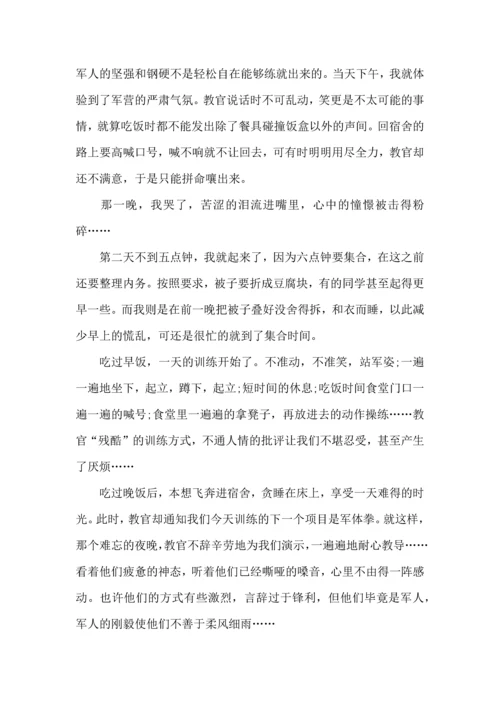 军人的坚强和钢硬不是轻松自在能够练就出来的。当天下午，我就体验到了军营的严肃气氛。教官说话时不可乱动，笑更是不太可能的事情，就算吃饭时都不能发出除了餐具碰撞饭盒以外的声间。回宿舍的路上要高喊口号，喊不响就不让回去，可有时明明用尽全力，教官却还不满意，于是只能拼命嚷出来。

那一晚，我哭了，苦涩的泪流进嘴里，心中的憧憬被击得粉碎……

第二天不到五点钟，我就起来了，因为六点钟要集合，在这之前还要整理内务。按照要求，被子要折成豆腐块，有的同学甚至起得更早一些。而我则是在前一晚把被子叠好没舍得拆，和衣而睡，以此减少早上的慌乱，可还是很忙的就到了集合时间。

吃过早饭，一天的训练开始了。不准动，不准笑，站军姿;一遍一遍地坐下，起立，蹲下，起立;短时间的休息;吃饭时间食堂门口一遍一遍的喊号;食堂里一遍遍的拿凳子，再放进去的动作操练……教官“残酷”的训练方式，不通人情的批评让我们不堪忍受，甚至产生了厌烦……

吃过晚饭后，本想飞奔进宿舍，贪睡在床上，享受一天难得的时光。此时，教官却通知我们今天训练的下一个项目是军体拳。就这样，那个难忘的夜晚，教官不辞辛劳地为我们演示，一遍遍地耐心教导……看着他们疲惫的神态，听着他们已经嘶哑的嗓音，心里不由得一阵感动。也许他们的方式有些激烈，言辞过于锋利，但他们毕竟是军人，军人的刚毅使他们不善于柔风细雨……